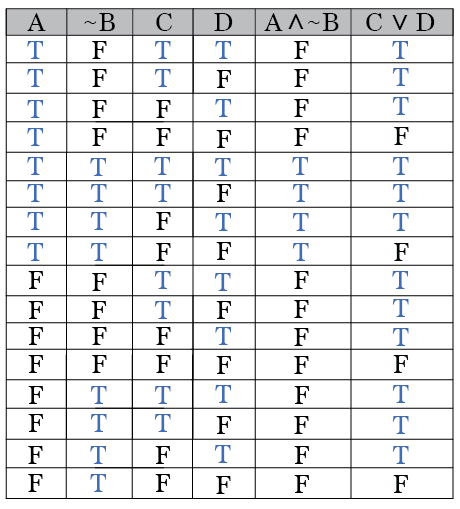 | A | ~B | C | D | A ∧ ~B | C ∨ D |
|---|---|---|---|---|---|
| T | F | T | T | F | T |
| T | F | T | F | F | T |
| T | F | F | T | F | T |
| T | F | F | F | F | F |
| T | T | T | T | T | T |
| T | T | T | F | T | T |
| T | T | F | T | T | T |
| T | T | F | F | T | F |
| F | F | T | T | F | T |
| F | F | T | F | F | T |
| F | F | F | T | F | T |
| F | F | F | F | F | F |
| F | T | T | T | F | T |
| F | T | T | F | F | T |
| F | T | F | T | F | T |
| F | T | F | F | F | F |